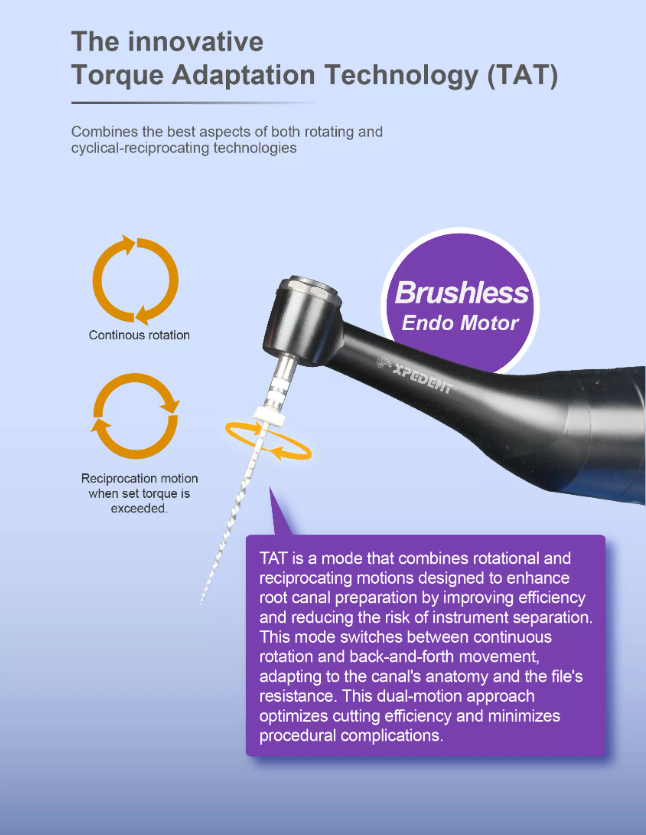 The innovative
Torque Adaptation Technology (TAT)

Combines the best aspects of both rotating and cyclical-reciprocating technologies

Continous rotation

Reciprocation motion when set torque is exceeded.

Brushless
Endo Motor

XPEDENT

TAT is a mode that combines rotational and reciprocating motions designed to enhance root canal preparation by improving efficiency and reducing the risk of instrument separation. This mode switches between continuous rotation and back-and-forth movement, adapting to the canal's anatomy and the file's resistance. This dual-motion approach optimizes cutting efficiency and minimizes procedural complications.